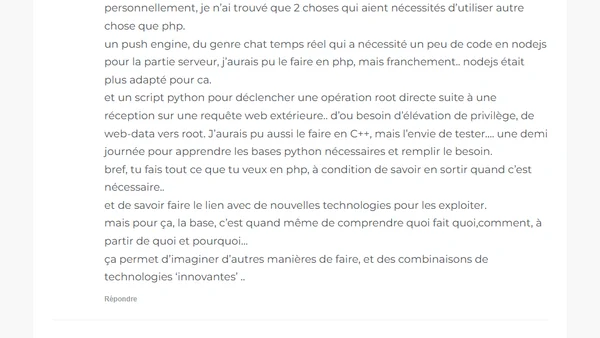 personnellement, je n'ai trouvé que 2 choses qui aient nécessités d'utiliser autre chose que php.
un push engine, du genre chat temps réel qui a nécessité un peu de code en nodejs pour la partie serveur, j'aurais pu le faire en php, mais franchement.. nodejs était plus adapté pour ca.
et un script python pour déclencher une opération root directe suite à une réception sur une requête web extérieure.. d'ou besoin d'élévation de privilège, de web-data vers root. J'aurais pu aussi le faire en C++, mais l'envie de tester.... une demi journée pour apprendre les bases python nécessaires et remplir le besoin.
bref, tu fais tout ce que tu veux en php, à condition de savoir en sortir quand c'est nécessaire..
et de savoir faire le lien avec de nouvelles technologies pour les exploiter.
mais pour ça, la base, c'est quand même de comprendre quoi fait quoi,comment, à partir de quoi et pourquoi...
ça permet d'imaginer d'autres manières de faire, et des combinaisons de technologies 'innovantes' ..

Répondre